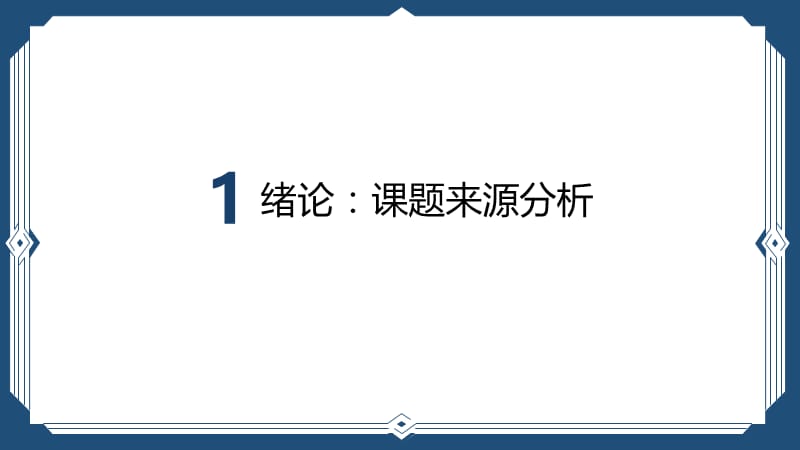 1 绪论：课题来源分析